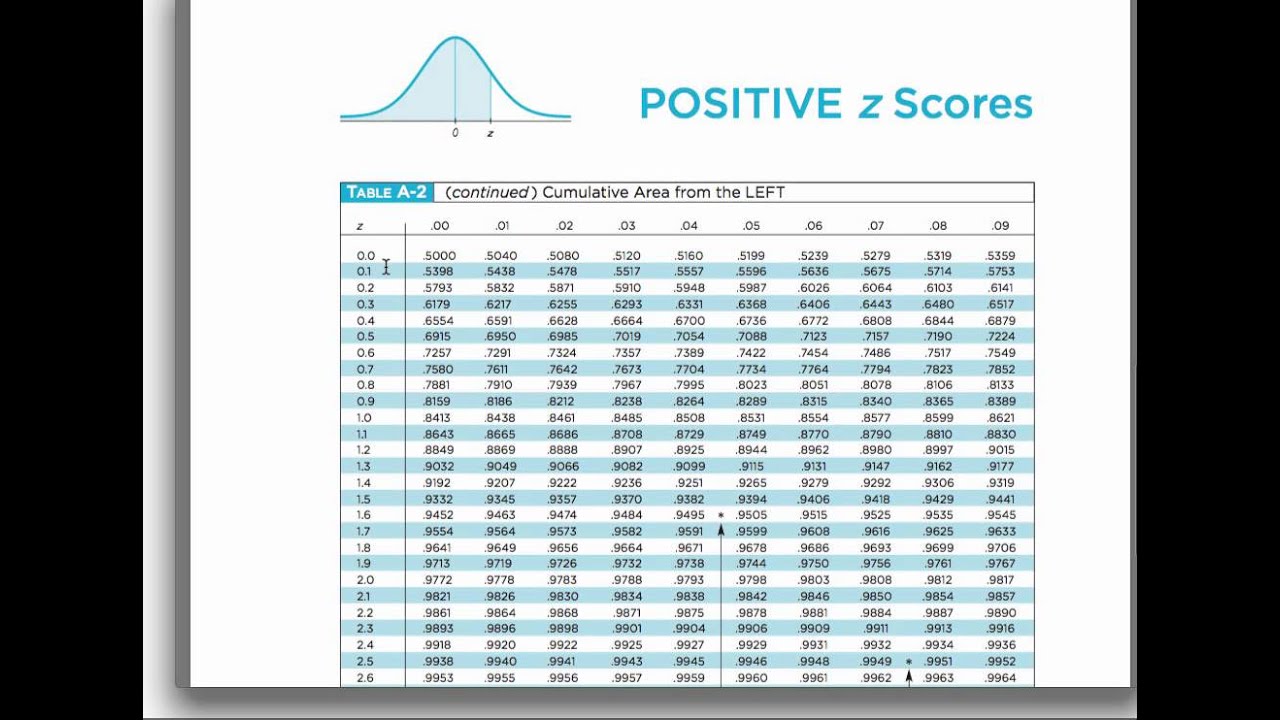 0 z

POSITIVE z Scores

TABLE A-2 (continued) Cumulative Area from the LEFT

| z | .00 | .01 | .02 | .03 | .04 | .05 | .06 | .07 | .08 | .09 |
|---|---|---|---|---|---|---|---|---|---|---|
| 0.0 | .5000 | .5040 | .5080 | .5120 | .5160 | .5199 | .5239 | .5279 | .5319 | .5359 |
| 0.1 | .5398 | .5438 | .5478 | .5517 | .5557 | .5596 | .5636 | .5675 | .5714 | .5753 |
| 0.2 | .5793 | .5832 | .5871 | .5910 | .5948 | .5987 | .6026 | .6064 | .6103 | .6141 |
| 0.3 | .6179 | .6217 | .6255 | .6293 | .6331 | .6368 | .6406 | .6443 | .6480 | .6517 |
| 0.4 | .6554 | .6591 | .6628 | .6664 | .6700 | .6736 | .6772 | .6808 | .6844 | .6879 |
| 0.5 | .6915 | .6950 | .6985 | .7019 | .7054 | .7088 | .7123 | .7157 | .7190 | .7224 |
| 0.6 | .7257 | .7291 | .7324 | .7357 | .7389 | .7422 | .7454 | .7486 | .7517 | .7549 |
| 0.7 | .7580 | .7611 | .7642 | .7673 | .7704 | .7734 | .7764 | .7794 | .7823 | .7852 |
| 0.8 | .7881 | .7910 | .7939 | .7967 | .7995 | .8023 | .8051 | .8078 | .8106 | .8133 |
| 0.9 | .8159 | .8186 | .8212 | .8238 | .8264 | .8289 | .8315 | .8340 | .8365 | .8389 |
| 1.0 | .8413 | .8438 | .8461 | .8485 | .8508 | .8531 | .8554 | .8577 | .8599 | .8621 |
| 1.1 | .8643 | .8665 | .8686 | .8708 | .8729 | .8749 | .8770 | .8790 | .8810 | .8830 |
| 1.2 | .8849 | .8869 | .8888 | .8907 | .8925 | .8944 | .8962 | .8980 | .8997 | .9015 |
| 1.3 | .9032 | .9049 | .9066 | .9082 | .9099 | .9115 | .9131 | .9147 | .9162 | .9177 |
| 1.4 | .9192 | .9207 | .9222 | .9236 | .9251 | .9265 | .9279 | .9292 | .9306 | .9319 |
| 1.5 | .9332 | .9345 | .9357 | .9370 | .9382 | .9394 | .9406 | .9418 | .9429 | .9441 |
| 1.6 | .9452 | .9463 | .9474 | .9484 | .9495 * | .9505 | .9515 | .9525 | .9535 | .9545 |
| 1.7 | .9554 | .9564 | .9573 | .9582 | .9591 | .9599 | .9608 | .9616 | .9625 | .9633 |
| 1.8 | .9641 | .9649 | .9656 | .9664 | .9671 | .9678 | .9686 | .9693 | .9699 | .9706 |
| 1.9 | .9713 | .9719 | .9726 | .9732 | .9738 | .9744 | .9750 | .9756 | .9761 | .9767 |
| 2.0 | .9772 | .9778 | .9783 | .9788 | .9793 | .9798 | .9803 | .9808 | .9812 | .9817 |
| 2.1 | .9821 | .9826 | .9830 | .9834 | .9838 | .9842 | .9846 | .9850 | .9854 | .9857 |
| 2.2 | .9861 | .9864 | .9868 | .9871 | .9875 | .9878 | .9881 | .9884 | .9887 | .9890 |
| 2.3 | .9893 | .9896 | .9898 | .9901 | .9904 | .9906 | .9909 | .9911 | .9913 | .9916 |
| 2.4 | .9918 | .9920 | .9922 | .9925 | .9927 | .9929 | .9931 | .9932 | .9934 | .9936 |
| 2.5 | .9938 | .9940 | .9941 | .9943 | .9945 | .9946 | .9948 | .9949 * | .9951 | .9952 |
| 2.6 | .9953 | .9955 | .9956 | .9957 | .9959 | .9960 | .9961 | .9962 | .9963 | .9964 |